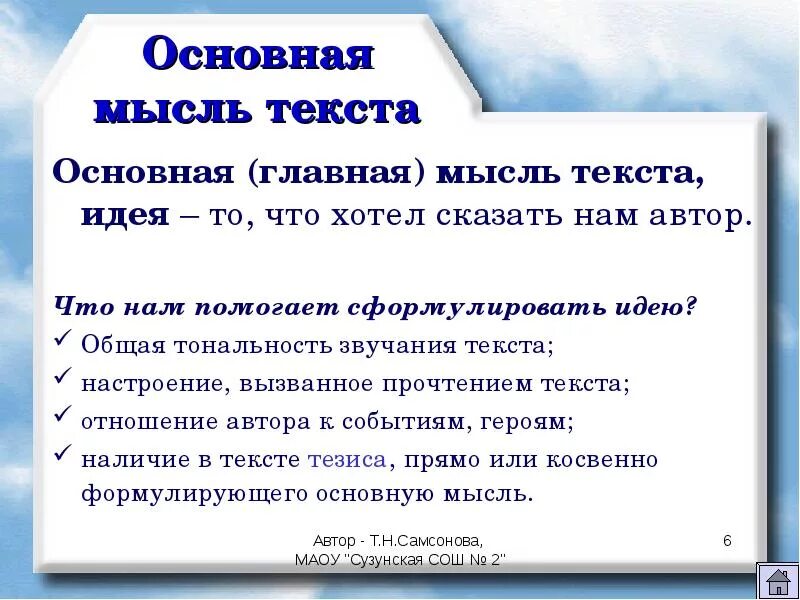 Основная мысль текста

Основная (главная) мысль текста, идея – то, что хотел сказать нам автор.

Что нам помогает сформулировать идею?

✓ Общая тональность звучания текста;
✓ настроение, вызванное прочтением текста;
✓ отношение автора к событиям, героям;
✓ наличие в тексте тезиса, прямо или косвенно формулирующего основную мысль.

Автор - Т.Н.Самсонова, МАОУ "Сузунская СОШ № 2"

6